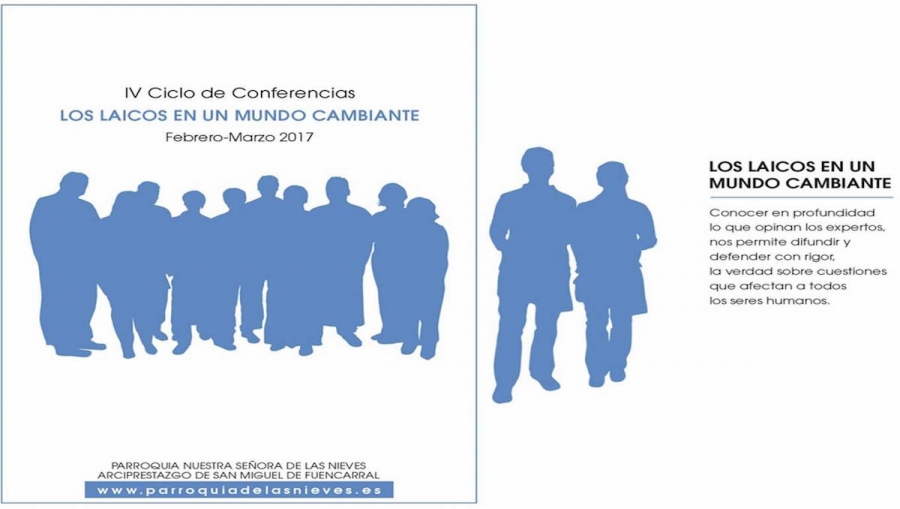 IV Ciclo de Conferencias
LOS LAICOS EN UN MUNDO CAMBIANTE
Febrero-Marzo 2017

PARROQUIA NUESTRA SEÑORA DE LAS NIEVES
ARCIPRESTAZGO DE SAN MIGUEL DE FUENCARRAL
www.parroquiadelasnieves.es

LOS LAICOS EN UN MUNDO CAMBIANTE

Conocer en profundidad lo que opinan los expertos, nos permite difundir y defender con rigor, la verdad sobre cuestiones que afectan a todos los seres humanos.